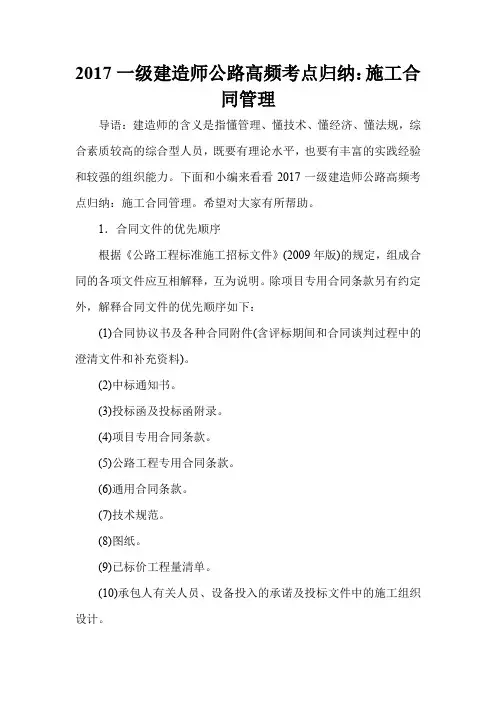 2017 一级建造师公路高频考点归纳：施工合同管理

导语：建造师的含义是指懂管理、懂技术、懂经济、懂法规，综合素质较高的综合型人员，既要有理论水平，也要有丰富的实践经验和较强的组织能力。下面和小编来看看 2017 一级建造师公路高频考点归纳：施工合同管理。希望对大家有所帮助。

1．合同文件的优先顺序

根据《公路工程标准施工招标文件》(2009 年版)的规定，组成合同的各项文件应互相解释，互为说明。除项目专用合同条款另有约定外，解释合同文件的优先顺序如下：

(1)合同协议书及各种合同附件(含评标期间和合同谈判过程中的澄清文件和补充资料)。

(2)中标通知书。

(3)投标函及投标函附录。

(4)项目专用合同条款。

(5)公路工程专用合同条款。

(6)通用合同条款。

(7)技术规范。

(8)图纸。

(9)已标价工程量清单。

(10)承包人有关人员、设备投入的承诺及投标文件中的施工组织设计。